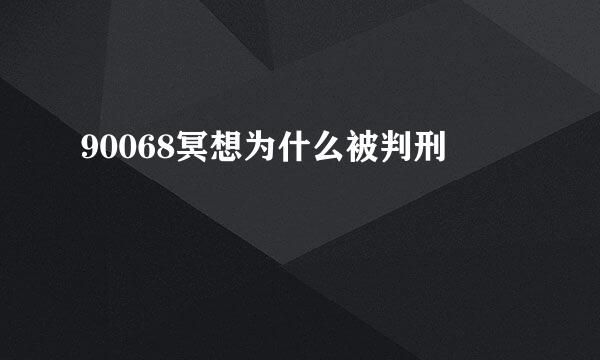 90068冥想为什么被判刑